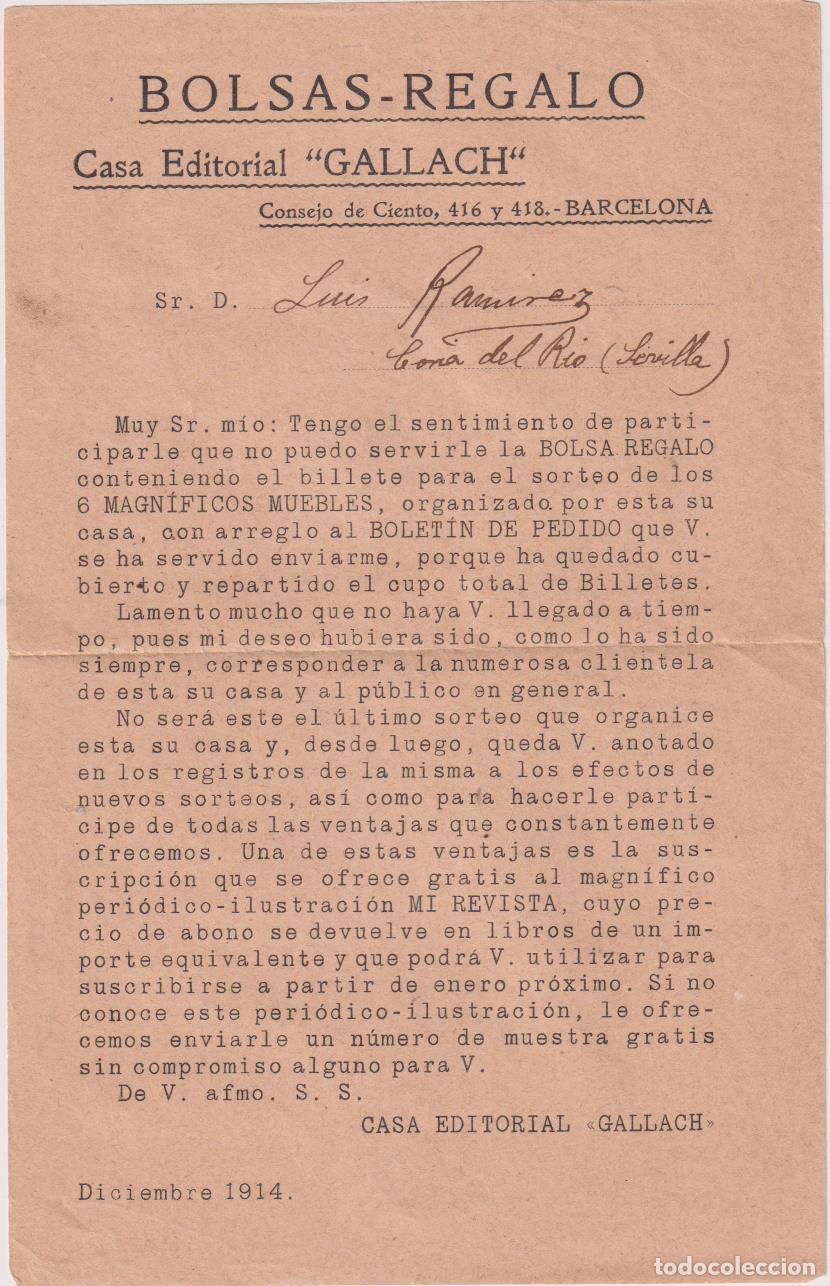 BOLSAS-REGALO

Casa Editorial "GALLACH"

Consejo de Ciento, 416 y 418.-BARCELONA

Sr. D. Luis Ramirez
Coria del Rio (Sevilla)

Muy Sr. mío: Tengo el sentimiento de participarle que no puedo servirle la BOLSA REGALO conteniendo el billete para el sorteo de los 6 MAGNÍFICOS MUEBLES, organizado por esta su casa, con arreglo al BOLETÍN DE PEDIDO que V. se ha servido enviarme, porque ha quedado cubierto y repartido el cupo total de Billetes.

Lamento mucho que no haya V. llegado a tiempo, pues mi deseo hubiera sido, como lo ha sido siempre, corresponder a la numerosa clientela de esta su casa y al público en general.

No será este el último sorteo que organice esta su casa y, desde luego, queda V. anotado en los registros de la misma a los efectos de nuevos sorteos, así como para hacerle partícipe de todas las ventajas que constantemente ofrecemos. Una de estas ventajas es la suscripción que se ofrece gratis al magnífico periódico-ilustración MI REVISTA, cuyo precio de abono se devuelve en libros de un importe equivalente y que podrá V. utilizar para suscribirse a partir de enero próximo. Si no conoce este periódico-ilustración, le ofrecemos enviarle un número de muestra gratis sin compromiso alguno para V.

De V. afmo. S. S.

CASA EDITORIAL «GALLACH»

Diciembre 1914.

todocoleccion